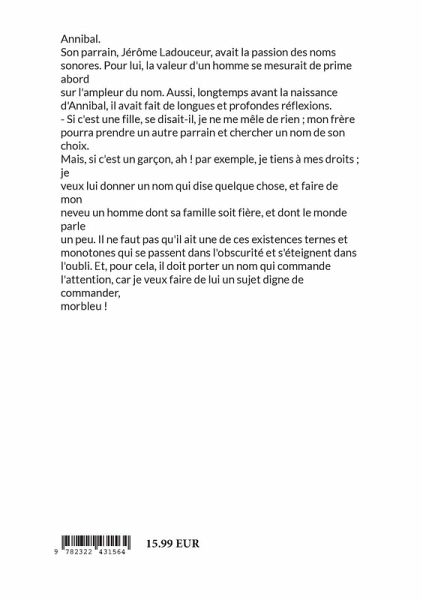 Annibal.
Son parrain, Jérôme Ladouceur, avait la passion des noms sonores. Pour lui, la valeur d'un homme se mesurait de prime abord
sur l'ampleur du nom. Aussi, longtemps avant la naissance d'Annibal, il avait fait de longues et profondes réflexions.
- Si c'est une fille, se disait-il, je ne me mêle de rien ; mon frère pourra prendre un autre parrain et chercher un nom de son choix.
Mais, si c'est un garçon, ah ! par exemple, je tiens à mes droits ; je
veux lui donner un nom qui dise quelque chose, et faire de mon
neveu un homme dont sa famille soit fière, et dont le monde parle
un peu. Il ne faut pas qu'il ait une de ces existences ternes et monotones qui se passent dans l'obscurité et s'éteignent dans l'oubli. Et, pour cela, il doit porter un nom qui commande l'attention, car je veux faire de lui un sujet digne de commander,
morbleu !

9 782322 431564

15.99 EUR